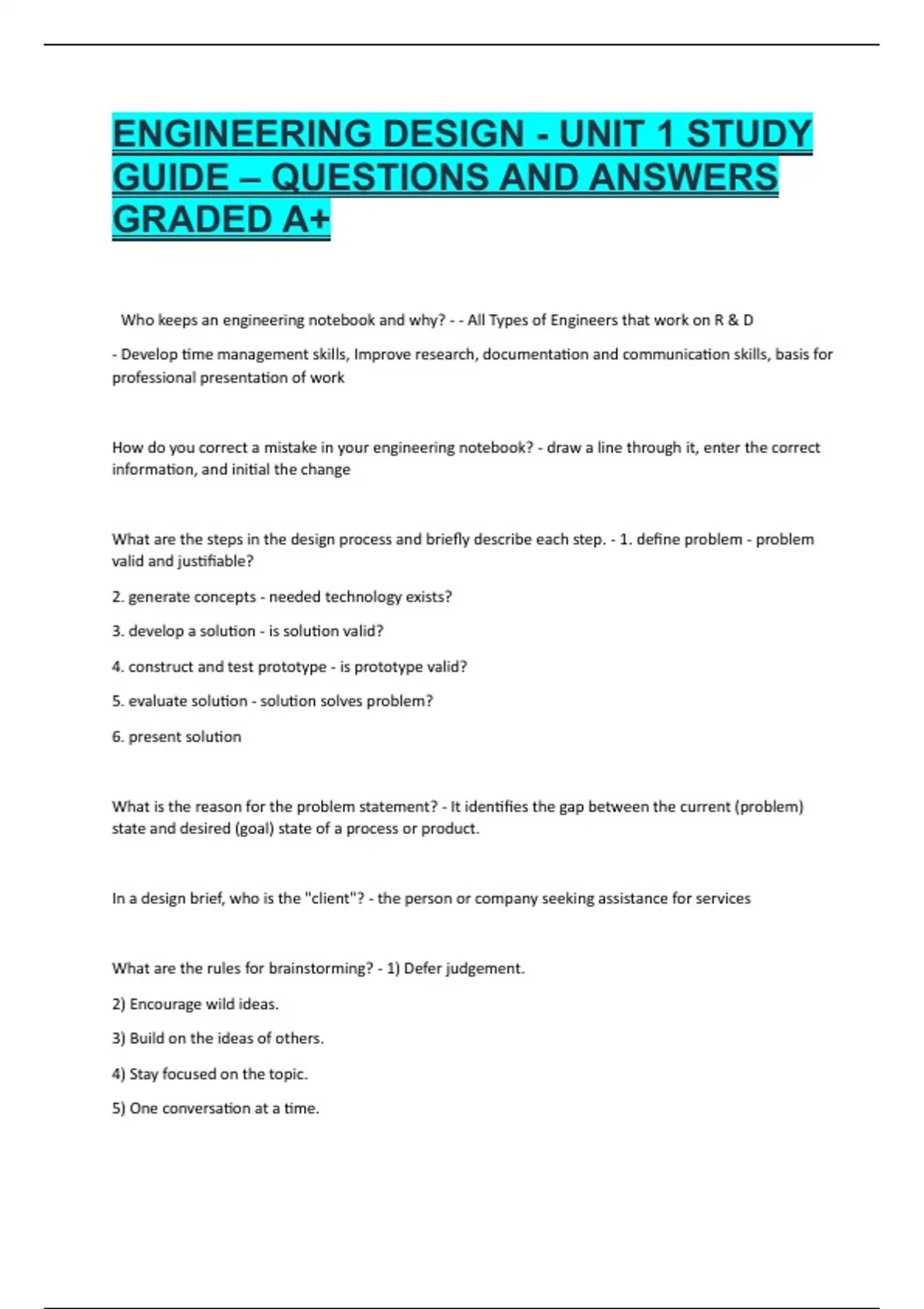 ENGINEERING DESIGN - UNIT 1 STUDY GUIDE – QUESTIONS AND ANSWERS GRADED A+

Who keeps an engineering notebook and why? - - All Types of Engineers that work on R & D

- Develop time management skills, Improve research, documentation and communication skills, basis for professional presentation of work

How do you correct a mistake in your engineering notebook? - draw a line through it, enter the correct information, and initial the change

What are the steps in the design process and briefly describe each step. - 1. define problem - problem valid and justifiable?

2. generate concepts - needed technology exists?

3. develop a solution - is solution valid?

4. construct and test prototype - is prototype valid?

5. evaluate solution - solution solves problem?

6. present solution

What is the reason for the problem statement? - It identifies the gap between the current (problem) state and desired (goal) state of a process or product.

In a design brief, who is the "client"? - the person or company seeking assistance for services

What are the rules for brainstorming? - 1) Defer judgement.

2) Encourage wild ideas.

3) Build on the ideas of others.

4) Stay focused on the topic.

5) One conversation at a time.